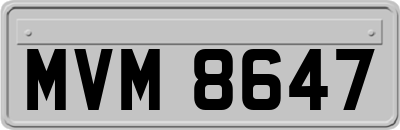 MVM 8647